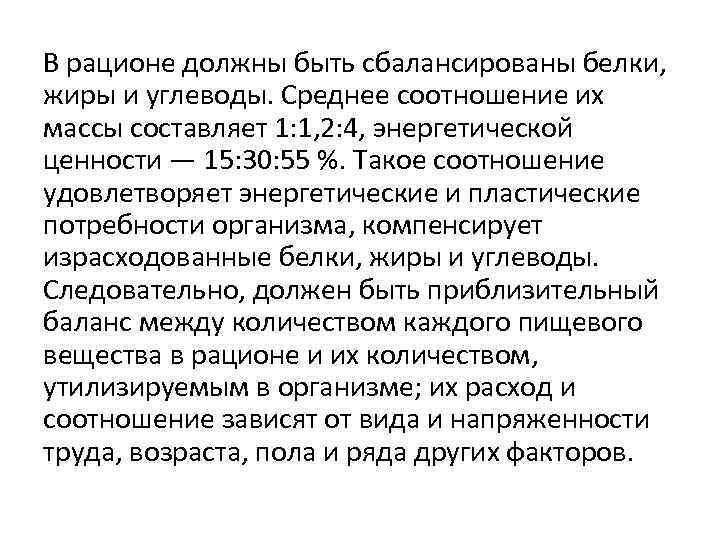 В рационе должны быть сбалансированы белки, жиры и углеводы. Среднее соотношение их массы составляет 1:1,2:4, энергетической ценности — 15:30:55 %. Такое соотношение удовлетворяет энергетические и пластические потребности организма, компенсирует израсходованные белки, жиры и углеводы. Следовательно, должен быть приблизительный баланс между количеством каждого пищевого вещества в рационе и их количеством, утилизируемым в организме; их расход и соотношение зависят от вида и напряженности труда, возраста, пола и ряда других факторов.